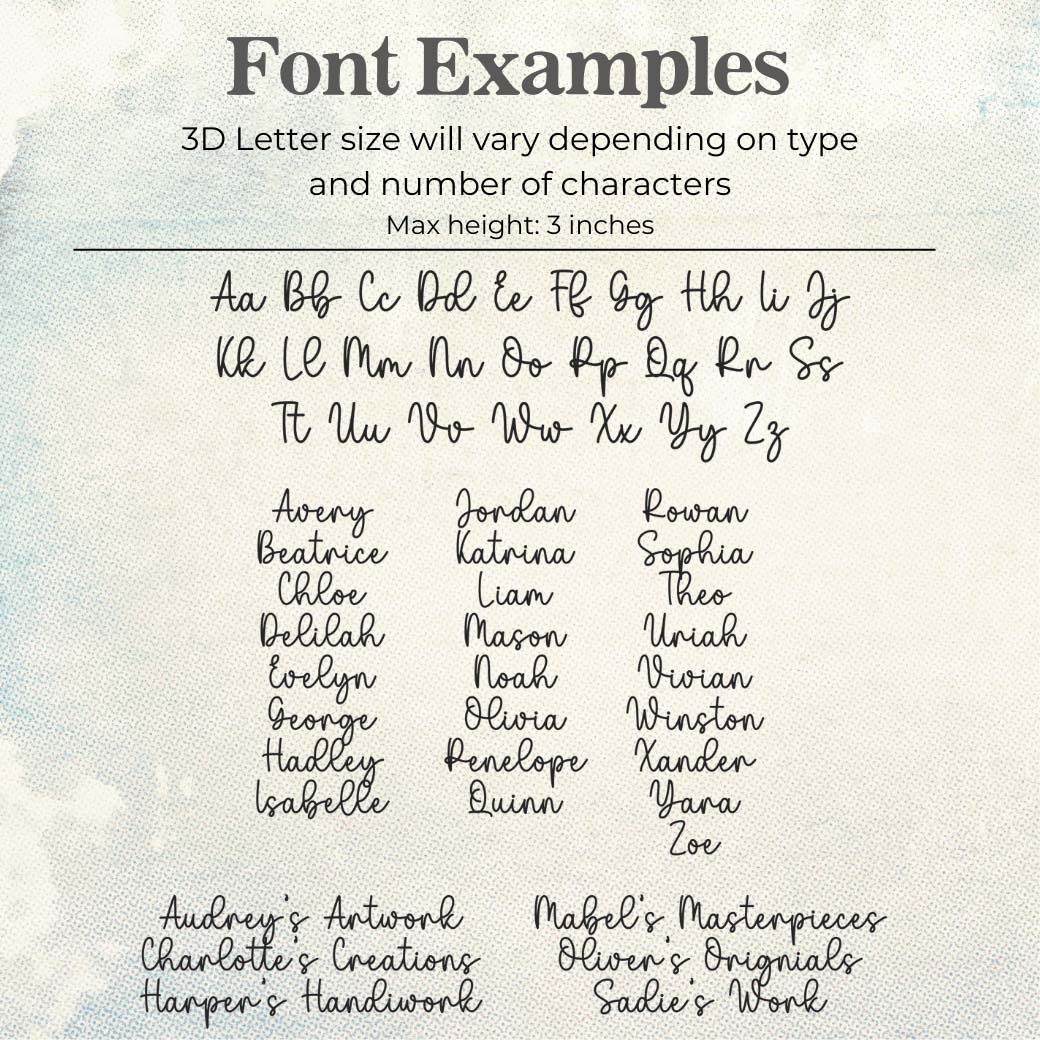 Font Examples

3D Letter size will vary depending on type and number of characters

Max height: 3 inches

Aa Bb Cc Dd Ee Ff Gg Hh Ii Jj
Kk Ll Mm Nn Oo Pp Qq Rr Ss
Tt Uu Vv Ww Xx Yy Zz

Avery
Beatrice
Chloe
Delilah
Evelyn
George
Hadley
Isabelle

Jordan
Katrina
Liam
Mason
Noah
Olivia
Penelope
Quinn

Rowan
Sophia
Theo
Uriah
Vivian
Winston
Xander
Yara
Zoe

Audrey's Artwork
Charlotte's Creations
Harper's Handiwork

Mabel's Masterpieces
Oliver's Orignials
Sadie's Work